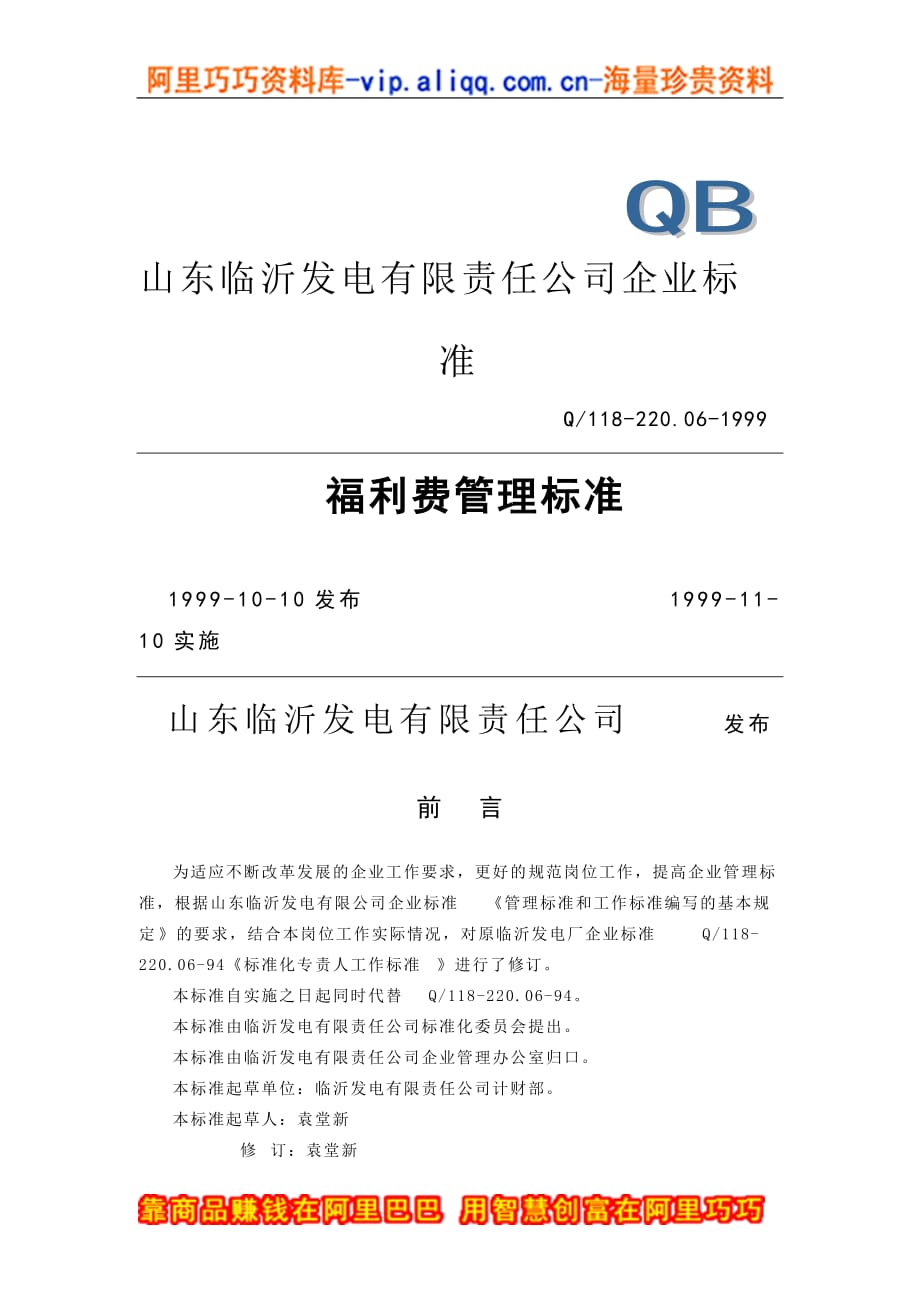 阿里巧巧资料库-vip.aliqq.com.cn-海量珍贵资料

QB

山东临沂发电有限责任公司企业标准

Q/118-220.06-1999

福利费管理标准

1999-10-10 发布 1999-11-10 实施

山东临沂发电有限责任公司 发布

前 言

为适应不断改革发展的企业工作要求，更好的规范岗位工作，提高企业管理标准，根据山东临沂发电有限公司企业标准 《管理标准和工作标准编写的基本规定》的要求，结合本岗位工作实际情况，对原临沂发电厂企业标准 Q/118-220.06-94《标准化专责人工作标准 》进行了修订。

本标准自实施之日起同时代替 Q/118-220.06-94。

本标准由临沂发电有限责任公司标准化委员会提出。

本标准由临沂发电有限责任公司企业管理办公室归口。

本标准起草单位：临沂发电有限责任公司计财部。

本标准起草人：袁堂新

修 订：袁堂新

靠商品赚钱在阿里巴巴 用智慧创富在阿里巧巧